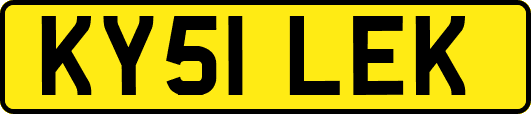 KY51 LEK